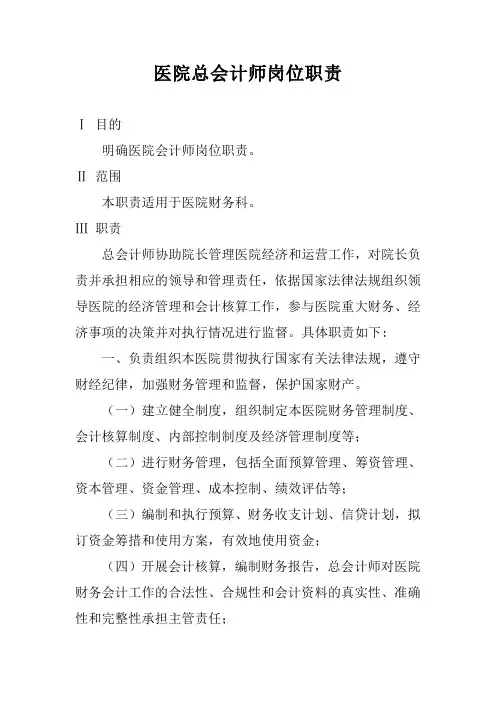 医院总会计师岗位职责

Ⅰ 目的

明确医院会计师岗位职责。

Ⅱ 范围

本职责适用于医院财务科。

Ⅲ 职责

总会计师协助院长管理医院经济和运营工作，对院长负责并承担相应的领导和管理责任，依据国家法律法规组织领导医院的经济管理和会计核算工作，参与医院重大财务、经济事项的决策并对执行情况进行监督。具体职责如下：

一、负责组织本医院贯彻执行国家有关法律法规，遵守财经纪律，加强财务管理和监督，保护国家财产。

（一）建立健全制度，组织制定本医院财务管理制度、会计核算制度、内部控制制度及经济管理制度等；

（二）进行财务管理，包括全面预算管理、筹资管理、资本管理、资金管理、成本控制、绩效评估等；

（三）编制和执行预算、财务收支计划、信贷计划，拟订资金筹措和使用方案，有效地使用资金；

（四）开展会计核算，编制财务报告，总会计师对医院财务会计工作的合法性、合规性和会计资料的真实性、准确性和完整性承担主管责任；